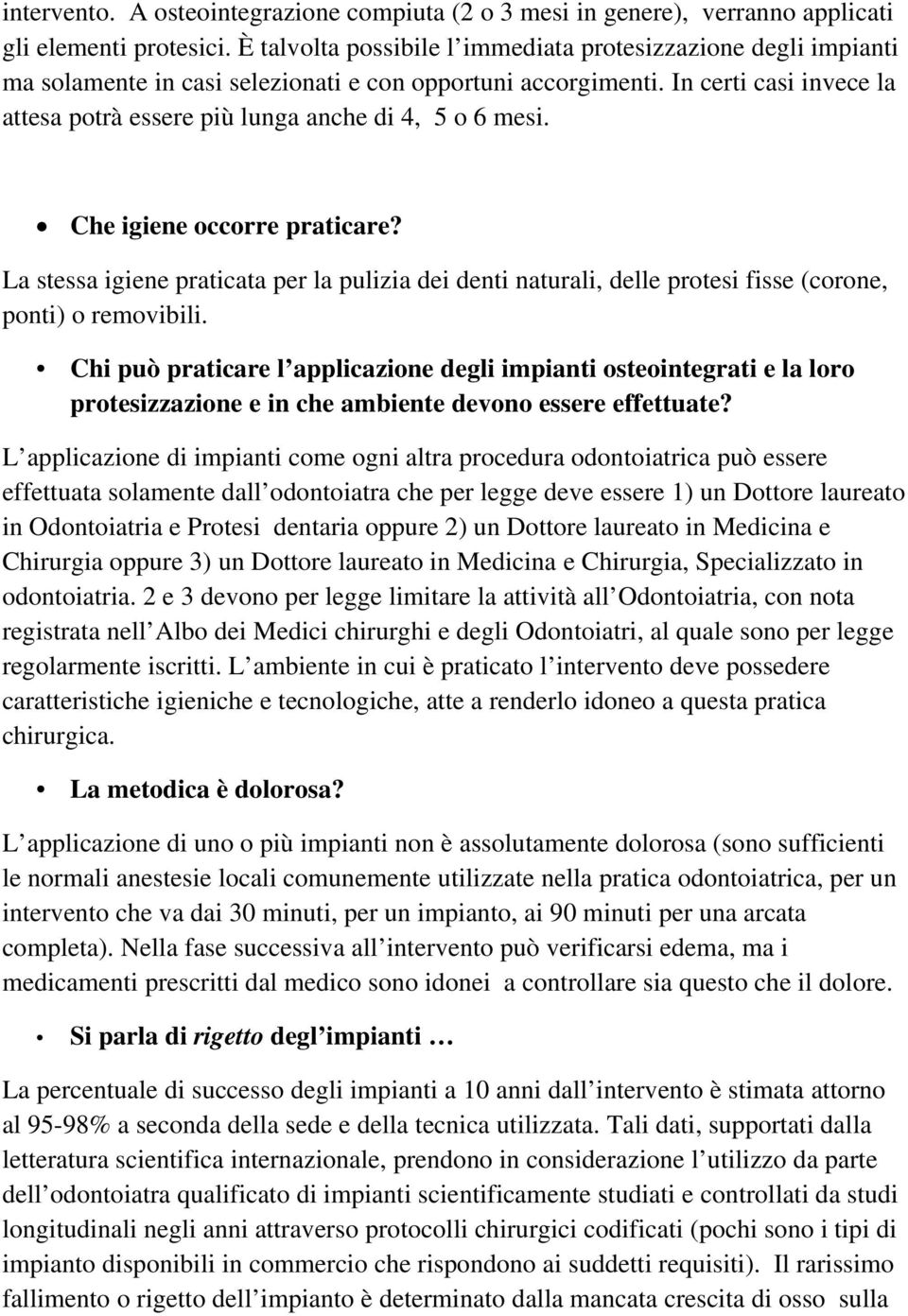 intervento. A osteointegrazione compiuta (2 o 3 mesi in genere), verranno applicati gli elementi protesici. È talvolta possibile l immediata protesizzazione degli impianti ma solamente in casi selezionati e con opportuni accorgimenti. In certi casi invece la attesa potrà essere più lunga anche di 4, 5 o 6 mesi.

• Che igiene occorre praticare?

La stessa igiene praticata per la pulizia dei denti naturali, delle protesi fisse (corone, ponti) o removibili.

• Chi può praticare l applicazione degli impianti osteointegrati e la loro protesizzazione e in che ambiente devono essere effettuate?

L applicazione di impianti come ogni altra procedura odontoiatrica può essere effettuata solamente dall odontoiatra che per legge deve essere 1) un Dottore laureato in Odontoiatria e Protesi dentaria oppure 2) un Dottore laureato in Medicina e Chirurgia oppure 3) un Dottore laureato in Medicina e Chirurgia, Specializzato in odontoiatria. 2 e 3 devono per legge limitare la attività all Odontoiatria, con nota registrata nell Albo dei Medici chirurghi e degli Odontoiatri, al quale sono per legge regolarmente iscritti. L ambiente in cui è praticato l intervento deve possedere caratteristiche igieniche e tecnologiche, atte a renderlo idoneo a questa pratica chirurgica.

• La metodica è dolorosa?

L applicazione di uno o più impianti non è assolutamente dolorosa (sono sufficienti le normali anestesie locali comunemente utilizzate nella pratica odontoiatrica, per un intervento che va dai 30 minuti, per un impianto, ai 90 minuti per una arcata completa). Nella fase successiva all intervento può verificarsi edema, ma i medicamenti prescritti dal medico sono idonei a controllare sia questo che il dolore.

• Si parla di rigetto degl impianti …

La percentuale di successo degli impianti a 10 anni dall intervento è stimata attorno al 95-98% a seconda della sede e della tecnica utilizzata. Tali dati, supportati dalla letteratura scientifica internazionale, prendono in considerazione l utilizzo da parte dell odontoiatra qualificato di impianti scientificamente studiati e controllati da studi longitudinali negli anni attraverso protocolli chirurgici codificati (pochi sono i tipi di impianto disponibili in commercio che rispondono ai suddetti requisiti). Il rarissimo fallimento o rigetto dell impianto è determinato dalla mancata crescita di osso sulla